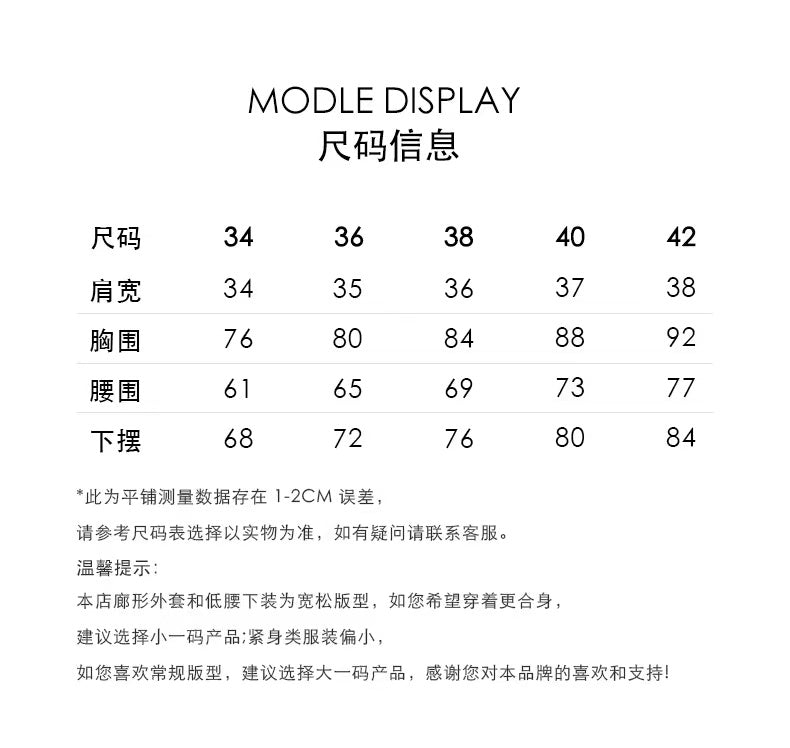 MODLE DISPLAY
尺码信息

| 尺码 | 34 | 36 | 38 | 40 | 42 |
|---|---|---|---|---|---|
| 肩宽 | 34 | 35 | 36 | 37 | 38 |
| 胸围 | 76 | 80 | 84 | 88 | 92 |
| 腰围 | 61 | 65 | 69 | 73 | 77 |
| 下摆 | 68 | 72 | 76 | 80 | 84 |

*此为平铺测量数据存在 1-2CM 误差，

请参考尺码表选择以实物为准，如有疑问请联系客服。

温馨提示：

本店廓形外套和低腰下装为宽松版型，如您希望穿着更合身，

建议选择小一码产品;紧身类服装偏小，

如您喜欢常规版型，建议选择大一码产品，感谢您对本品牌的喜欢和支持!